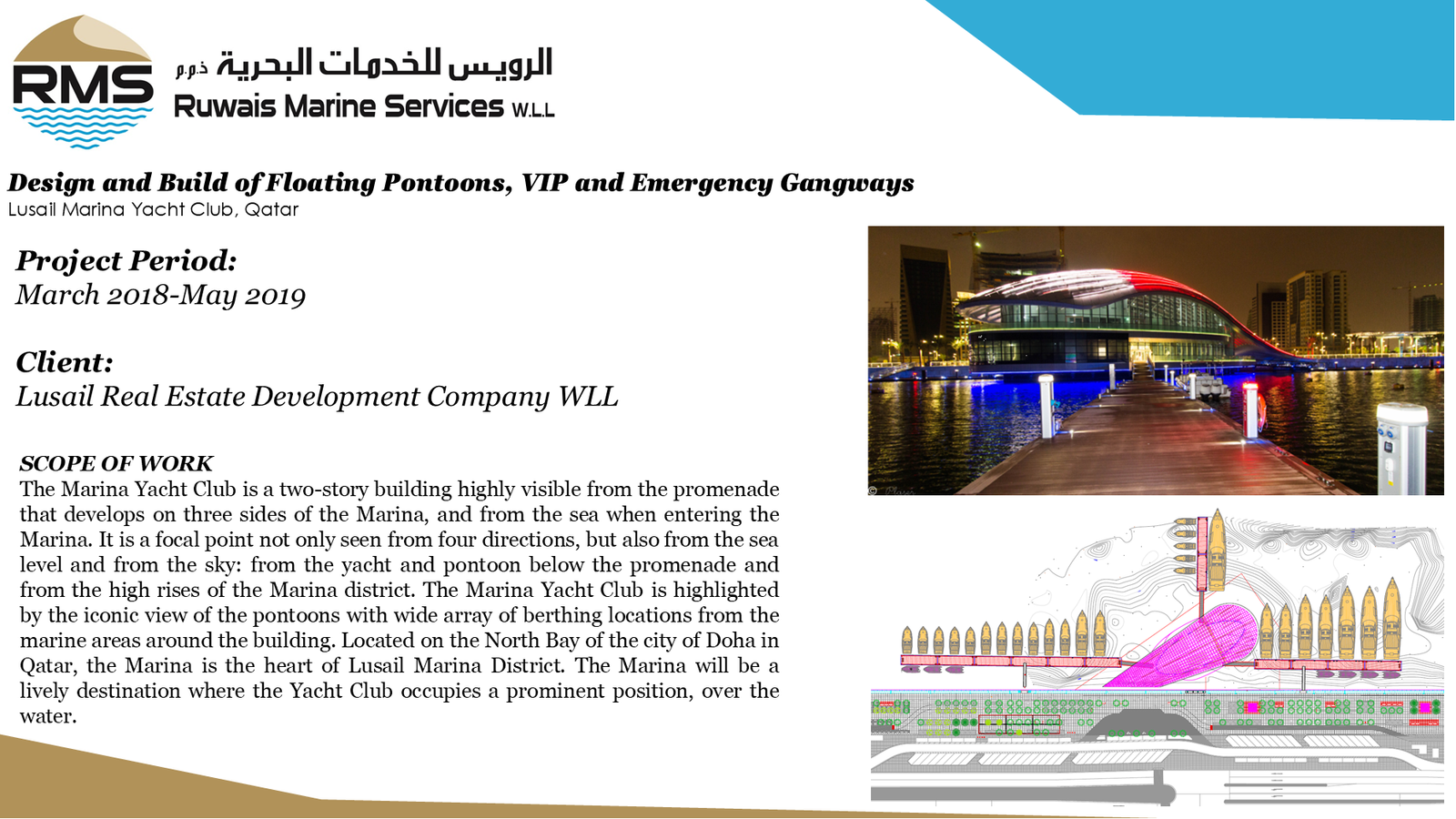 RMS

الرويس للخدمات البحرية ذ.م.م
Ruwais Marine Services W.L.L

Design and Build of Floating Pontoons, VIP and Emergency Gangways
Lusail Marina Yacht Club, Qatar

Project Period:
March 2018-May 2019

Client:
Lusail Real Estate Development Company WLL

SCOPE OF WORK
The Marina Yacht Club is a two-story building highly visible from the promenade that develops on three sides of the Marina, and from the sea when entering the Marina. It is a focal point not only seen from four directions, but also from the sea level and from the sky: from the yacht and pontoon below the promenade and from the high rises of the Marina district. The Marina Yacht Club is highlighted by the iconic view of the pontoons with wide array of berthing locations from the marine areas around the building. Located on the North Bay of the city of Doha in Qatar, the Marina is the heart of Lusail Marina District. The Marina will be a lively destination where the Yacht Club occupies a prominent position, over the water.